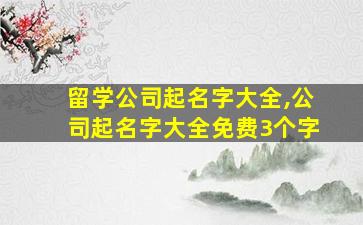 留学公司起名字大全,公司起名字大全免费3个字